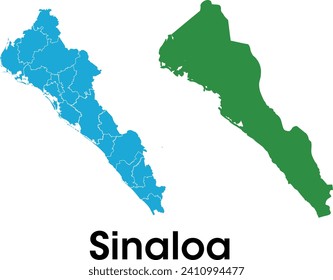 Sinaloa

shutterstock.com · 2410994477